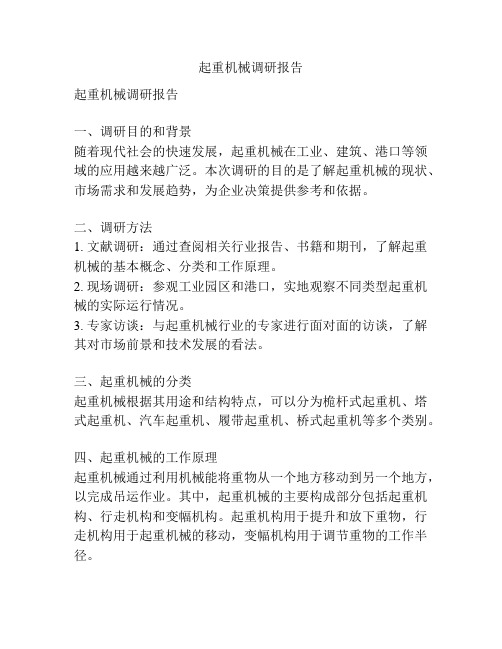 起重机械调研报告

起重机械调研报告

一、调研目的和背景
随着现代社会的快速发展，起重机械在工业、建筑、港口等领域的应用越来越广泛。本次调研的目的是了解起重机械的现状、市场需求和发展趋势，为企业决策提供参考和依据。

二、调研方法
1. 文献调研：通过查阅相关行业报告、书籍和期刊，了解起重机械的基本概念、分类和工作原理。
2. 现场调研：参观工业园区和港口，实地观察不同类型起重机械的实际运行情况。
3. 专家访谈：与起重机械行业的专家进行面对面的访谈，了解其对市场前景和技术发展的看法。

三、起重机械的分类
起重机械根据其用途和结构特点，可以分为桅杆式起重机、塔式起重机、汽车起重机、履带起重机、桥式起重机等多个类别。

四、起重机械的工作原理
起重机械通过利用机械能将重物从一个地方移动到另一个地方，以完成吊运作业。其中，起重机械的主要构成部分包括起重机构、行走机构和变幅机构。起重机构用于提升和放下重物，行走机构用于起重机械的移动，变幅机构用于调节重物的工作半径。